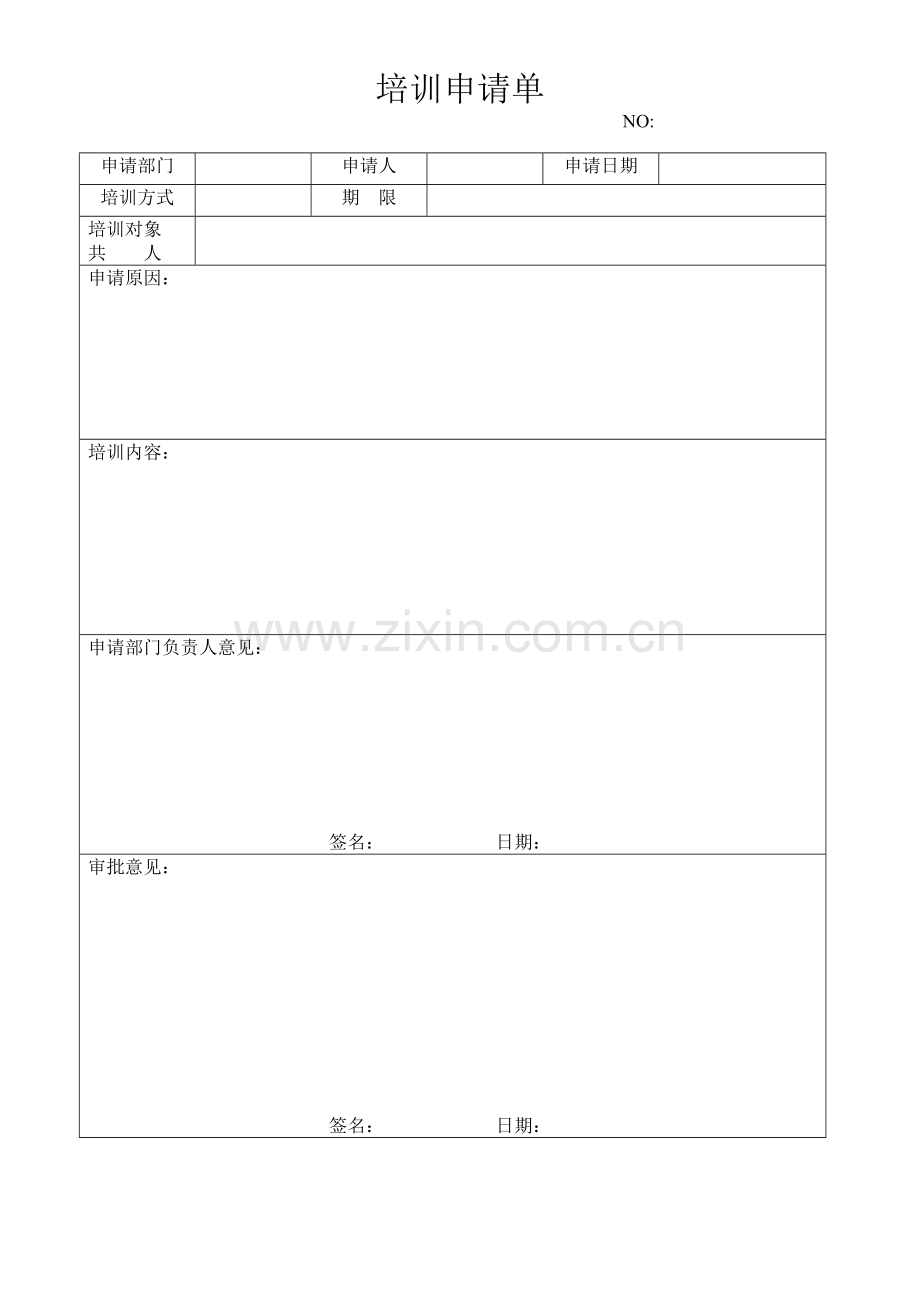 培训申请单

NO:

申请部门 申请人 申请日期

培训方式 期 限

培训对象
共 人

申请原因：

培训内容：

申请部门负责人意见：

签名： 日期：

审批意见：

签名： 日期：

www.zixin.com.cn